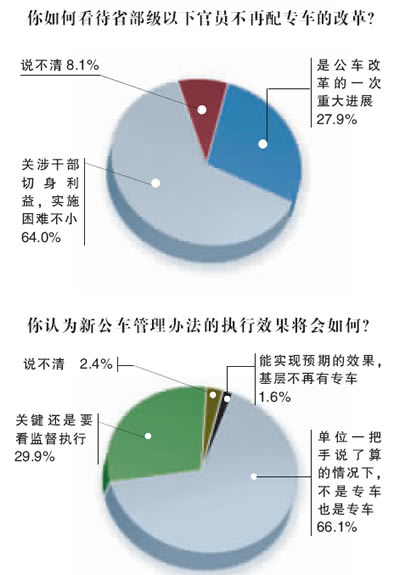 你如何看待省部级以下官员不再配专车的改革?

说不清 8.1%

是公车改革的一次重大进展 27.9%

关涉干部切身利益，实施困难不小 64.0%

你认为新公车管理办法的执行效果将会如何?

说不清 2.4%

能实现预期的效果，基层不再有专车 1.6%

关键还是要看监督执行 29.9%

单位一把手说了算的情况下，不是专车也是专车 66.1%